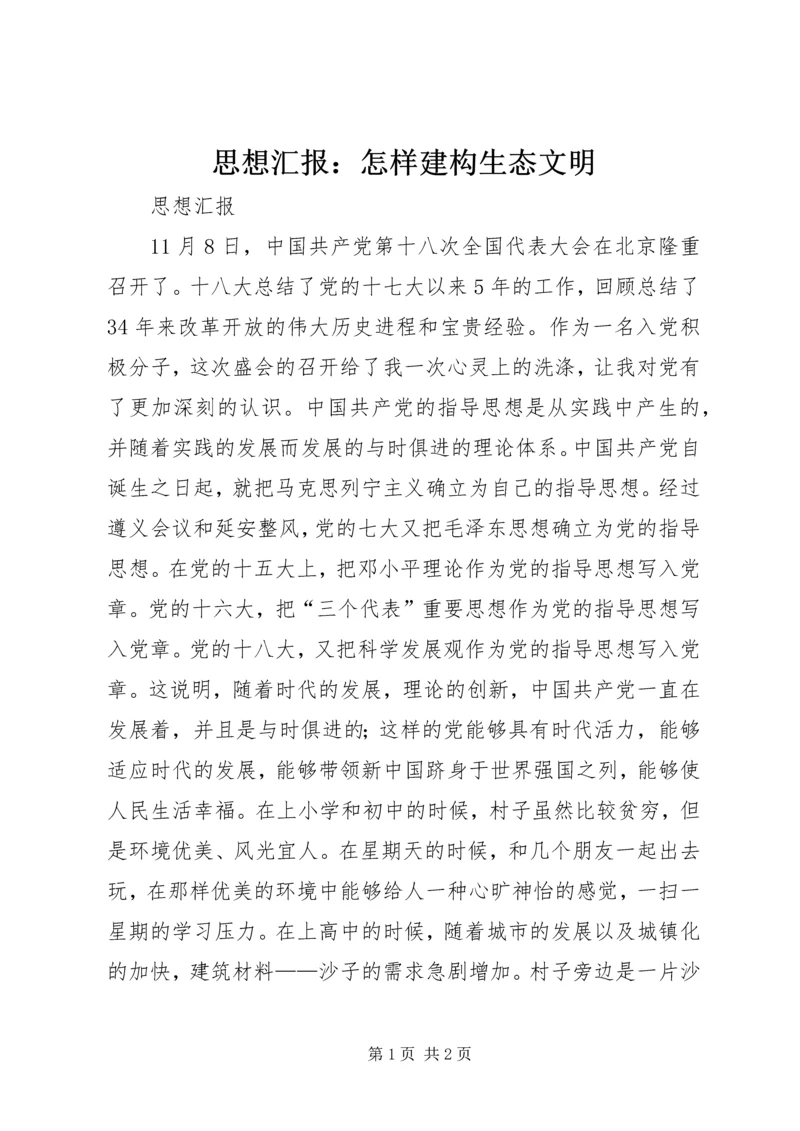 思想汇报：怎样建构生态文明

思想汇报

11月8日，中国共产党第十八次全国代表大会在北京隆重召开了。十八大总结了党的十七大以来5年的工作，回顾总结了34年来改革开放的伟大历史进程和宝贵经验。作为一名入党积极分子，这次盛会的召开给了我一次心灵上的洗涤，让我对党有了更加深刻的认识。中国共产党的指导思想是从实践中产生的，并随着实践的发展而发展的与时俱进的理论体系。中国共产党自诞生之日起，就把马克思列宁主义确立为自己的指导思想。经过遵义会议和延安整风，党的七大又把毛泽东思想确立为党的指导思想。在党的十五大上，把邓小平理论作为党的指导思想写入党章。党的十六大，把“三个代表”重要思想作为党的指导思想写入党章。党的十八大，又把科学发展观作为党的指导思想写入党章。这说明，随着时代的发展，理论的创新，中国共产党一直在发展着，并且是与时俱进的；这样的党能够具有时代活力，能够适应时代的发展，能够带领新中国跻身于世界强国之列，能够使人民生活幸福。在上小学和初中的时候，村子虽然比较贫穷，但是环境优美、风光宜人。在星期天的时候，和几个朋友一起出去玩，在那样优美的环境中能够给人一种心旷神怡的感觉，一扫一星期的学习压力。在上高中的时候，随着城市的发展以及城镇化的加快，建筑材料——沙子的需求急剧增加。村子旁边是一片沙

第1页 共2页